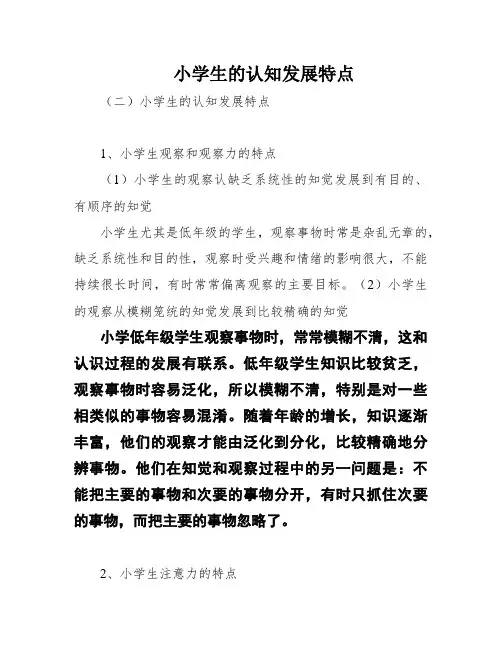 小学生的认知发展特点

（二）小学生的认知发展特点

1、小学生观察和观察力的特点

（1）小学生的观察认缺乏系统性的知觉发展到有目的、有顺序的知觉

小学生尤其是低年级的学生，观察事物时常是杂乱无章的，缺乏系统性和目的性，观察时受兴趣和情绪的影响很大，不能持续很长时间，有时常常偏离观察的主要目标。（2）小学生的观察从模糊笼统的知觉发展到比较精确的知觉

小学低年级学生观察事物时，常常模糊不清，这和认识过程的发展有联系。低年级学生知识比较贫乏，观察事物时容易泛化，所以模糊不清，特别是对一些相类似的事物容易混淆。随着年龄的增长，知识逐渐丰富，他们的观察才能由泛化到分化，比较精确地分辨事物。他们在知觉和观察过程中的另一问题是：不能把主要的事物和次要的事物分开，有时只抓住次要的事物，而把主要的事物忽略了。

2、小学生注意力的特点